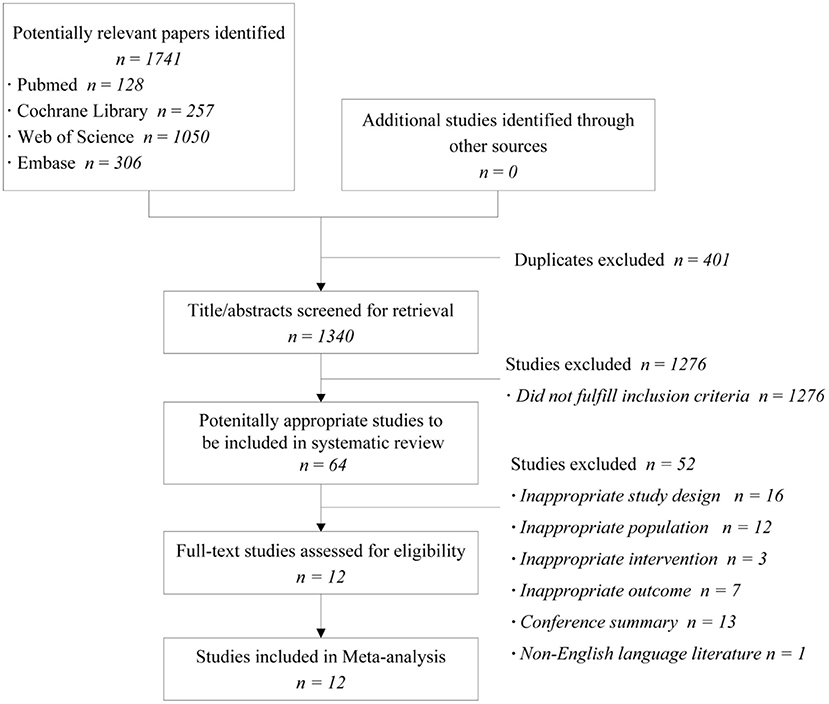 Potentially relevant papers identified
$n = 1741$
· Pubmed $n = 128$
· Cochrane Library $n = 257$
· Web of Science $n = 1050$
· Embase $n = 306$

Additional studies identified through other sources
$n = 0$

Duplicates excluded $n = 401$

Title/abstracts screened for retrieval
$n = 1340$

Studies excluded $n = 1276$
· Did not fulfill inclusion criteria $n = 1276$

Potentially appropriate studies to be included in systematic review
$n = 64$

Studies excluded $n = 52$
· Inappropriate study design $n = 16$
· Inappropriate population $n = 12$
· Inappropriate intervention $n = 3$
· Inappropriate outcome $n = 7$
· Conference summary $n = 13$
· Non-English language literature $n = 1$

Full-text studies assessed for eligibility
$n = 12$

Studies included in Meta-analysis
$n = 12$